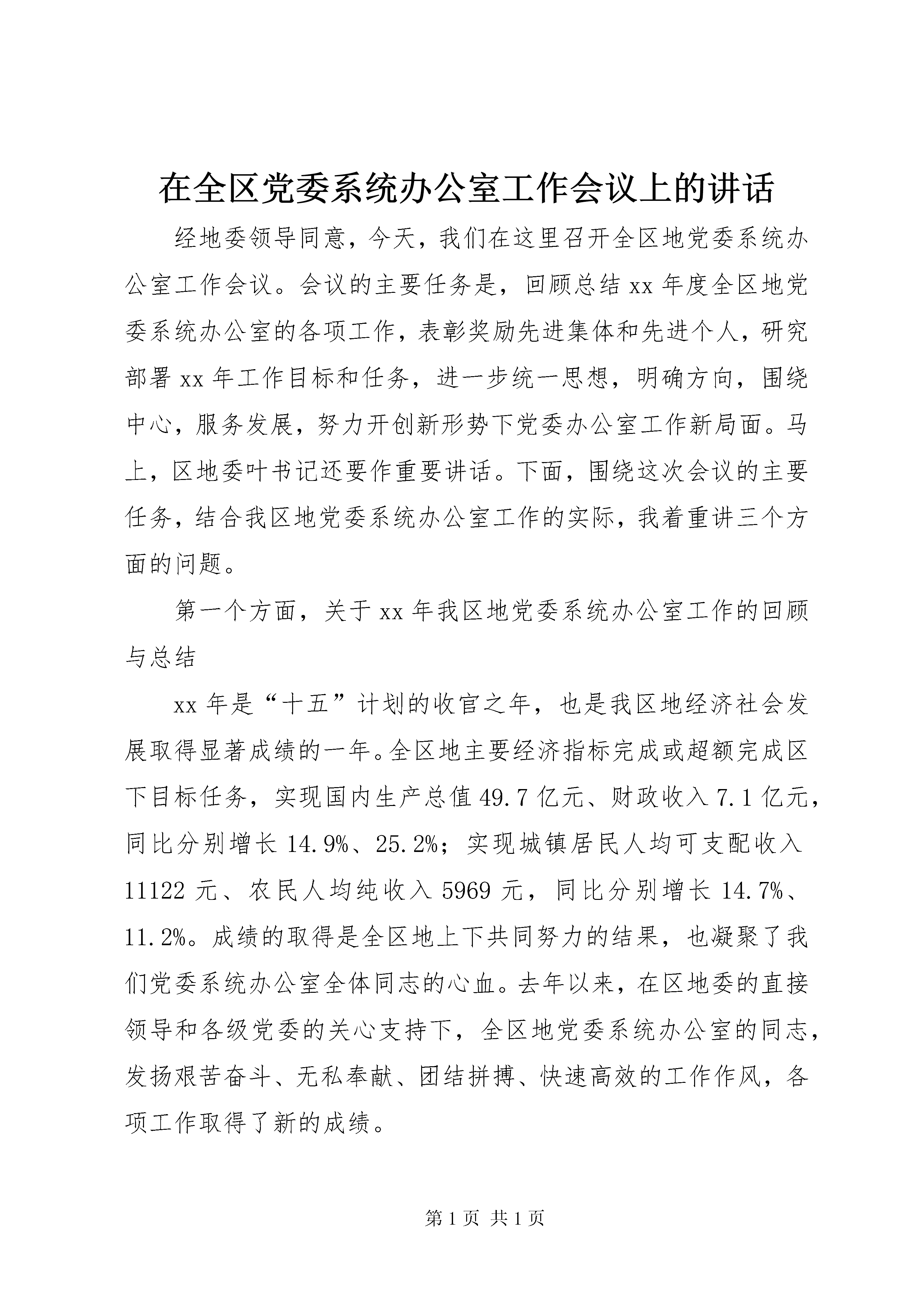 在全区党委系统办公室工作会议上的讲话

经地委领导同意，今天，我们在这里召开全区地党委系统办公室工作会议。会议的主要任务是，回顾总结 xx 年度全区地党委系统办公室的各项工作，表彰奖励先进集体和先进个人，研究部署 xx 年工作目标和任务，进一步统一思想，明确方向，围绕中心，服务发展，努力开创新形势下党委办公室工作新局面。马上，区地委叶书记还要作重要讲话。下面，围绕这次会议的主要任务，结合我区地党委系统办公室工作的实际，我着重讲三个方面的问题。

第一个方面，关于 xx 年我区地党委系统办公室工作的回顾与总结

xx 年是“十五”计划的收官之年，也是我区地经济社会发展取得显著成绩的一年。全区地主要经济指标完成或超额完成区下目标任务，实现国内生产总值 49.7 亿元、财政收入 7.1 亿元，同比分别增长 14.9%、25.2%；实现城镇居民人均可支配收入 11122 元、农民人均纯收入 5969 元，同比分别增长 14.7%、11.2%。成绩的取得是全区地上下共同努力的结果，也凝聚了我们党委系统办公室全体同志的心血。去年以来，在区地委的直接领导和各级党委的关心支持下，全区地党委系统办公室的同志，发扬艰苦奋斗、无私奉献、团结拼搏、快速高效的工作作风，各项工作取得了新的成绩。

第 1 页 共 1 页